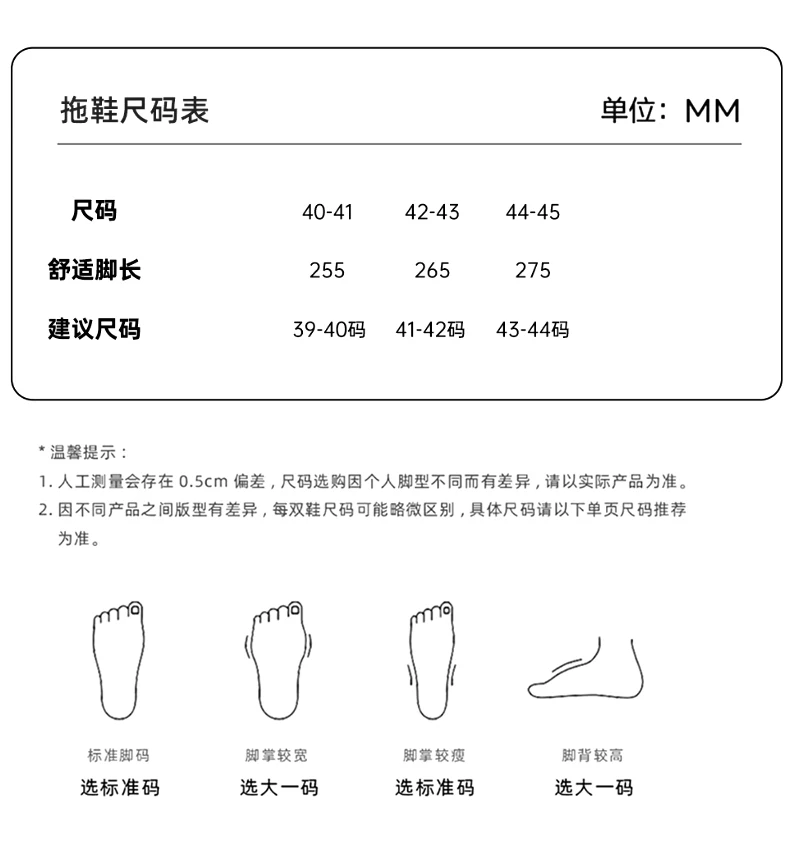 拖鞋尺码表 单位：MM

| 尺码 | 40-41 | 42-43 | 44-45 |
|---|---|---|---|
| 舒适脚长 | 255 | 265 | 275 |
| 建议尺码 | 39-40码 | 41-42码 | 43-44码 |

* 温馨提示：
1. 人工测量会存在 0.5cm 偏差，尺码选购因个人脚型不同而有差异，请以实际产品为准。
2. 因不同产品之间版型有差异，每双鞋尺码可能略微区别，具体尺码请以下单页尺码推荐为准。

标准脚码
选标准码

脚掌较宽
选大一码

脚掌较瘦
选标准码

脚背较高
选大一码